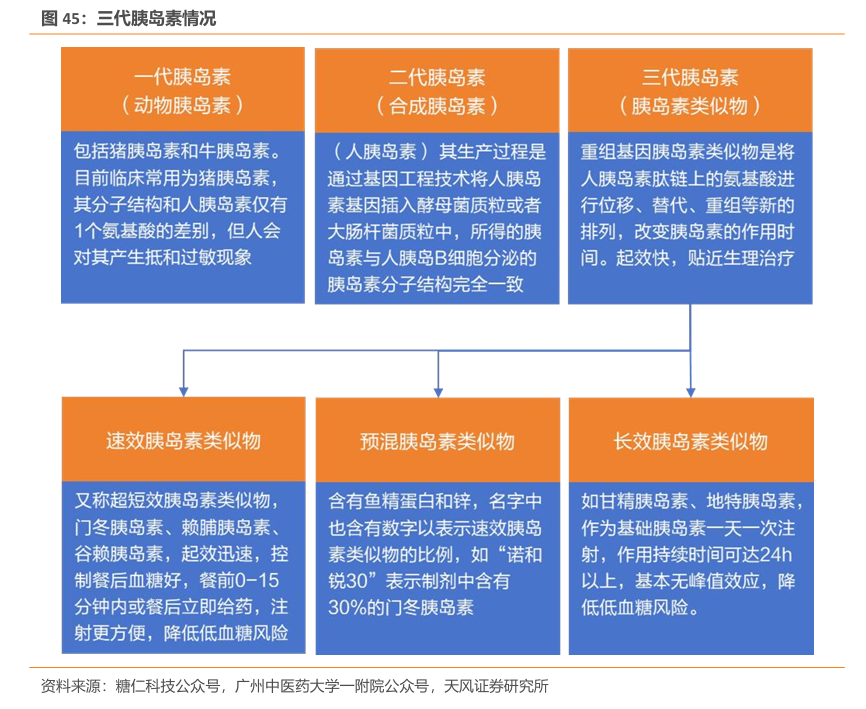 图 45：三代胰岛素情况

一代胰岛素
（动物胰岛素）

包括猪胰岛素和牛胰岛素。目前临床常用为猪胰岛素，其分子结构和人胰岛素仅有1个氨基酸的差别，但人会对其产生抵和过敏现象

二代胰岛素
（合成胰岛素）

（人胰岛素）其生产过程是通过基因工程技术将人胰岛素基因插入酵母菌质粒或者大肠杆菌质粒中，所得的胰岛素与人胰岛B细胞分泌的胰岛素分子结构完全一致

三代胰岛素
（胰岛素类似物）

重组基因胰岛素类似物是将人胰岛素肽链上的氨基酸进行位移、替代、重组等新的排列，改变胰岛素的作用时间。起效快，贴近生理治疗

速效胰岛素类似物

又称超短效胰岛素类似物，门冬胰岛素、赖脯胰岛素、谷赖胰岛素，起效迅速，控制餐后血糖好，餐前0-15分钟内或餐后立即给药，注射更方便，降低低血糖风险

预混胰岛素类似物

含有鱼精蛋白和锌，名字中也含有数字以表示速效胰岛素类似物的比例，如“诺和锐30”表示制剂中含有30%的门冬胰岛素

长效胰岛素类似物

如甘精胰岛素、地特胰岛素，作为基础胰岛素一天一次注射，作用持续时间可达24h以上，基本无峰值效应，降低低血糖风险。

资料来源：糖仁科技公众号，广州中医药大学一附院公众号，天风证券研究所